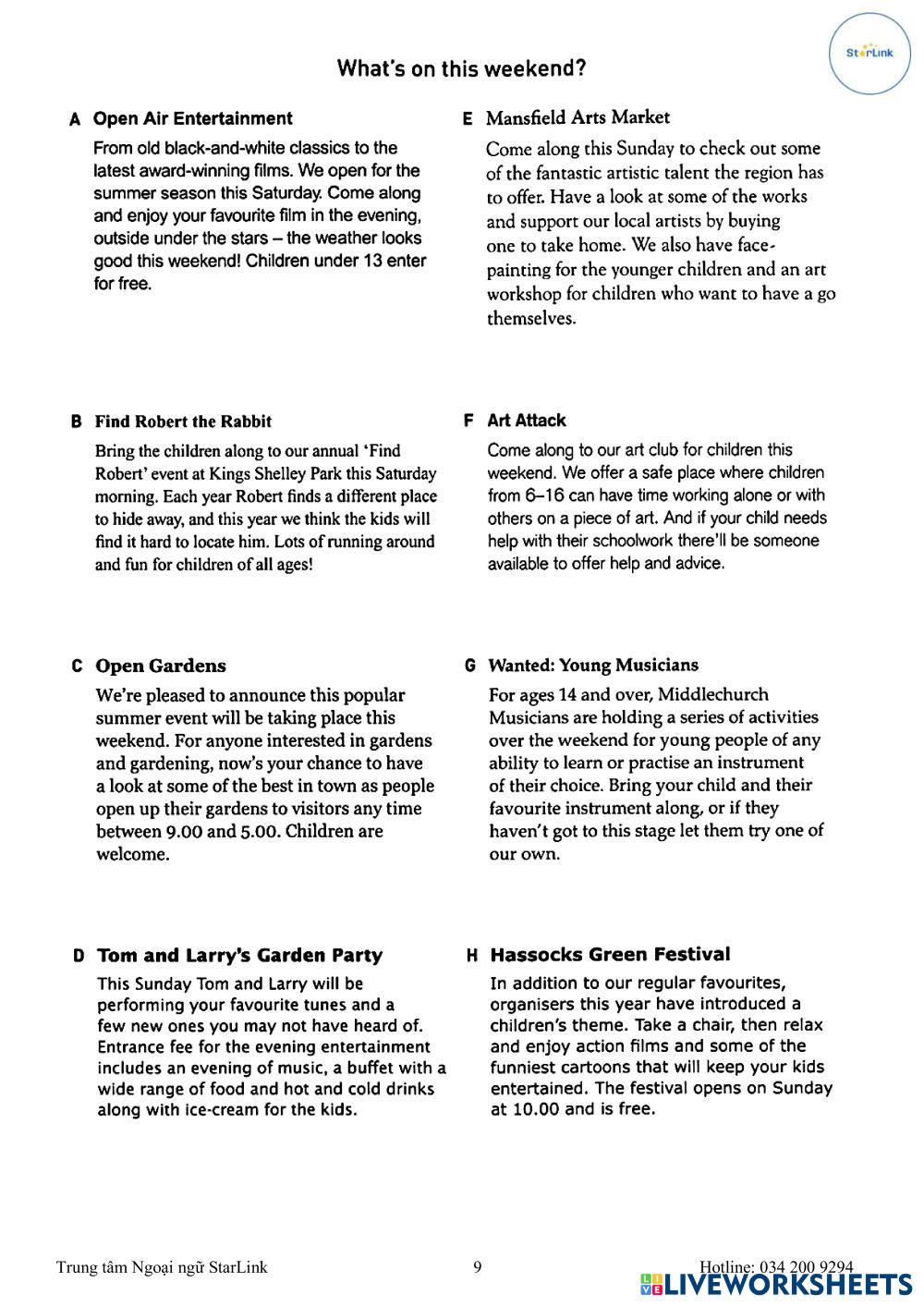 StarLink

What's on this weekend?

A Open Air Entertainment

From old black-and-white classics to the latest award-winning films. We open for the summer season this Saturday. Come along and enjoy your favourite film in the evening, outside under the stars – the weather looks good this weekend! Children under 13 enter for free.

B Find Robert the Rabbit

Bring the children along to our annual 'Find Robert' event at Kings Shelley Park this Saturday morning. Each year Robert finds a different place to hide away, and this year we think the kids will find it hard to locate him. Lots of running around and fun for children of all ages!

C Open Gardens

We're pleased to announce this popular summer event will be taking place this weekend. For anyone interested in gardens and gardening, now's your chance to have a look at some of the best in town as people open up their gardens to visitors any time between 9.00 and 5.00. Children are welcome.

D Tom and Larry's Garden Party

This Sunday Tom and Larry will be performing your favourite tunes and a few new ones you may not have heard of. Entrance fee for the evening entertainment includes an evening of music, a buffet with a wide range of food and hot and cold drinks along with ice-cream for the kids.

E Mansfield Arts Market

Come along this Sunday to check out some of the fantastic artistic talent the region has to offer. Have a look at some of the works and support our local artists by buying one to take home. We also have face-painting for the younger children and an art workshop for children who want to have a go themselves.

F Art Attack

Come along to our art club for children this weekend. We offer a safe place where children from 6–16 can have time working alone or with others on a piece of art. And if your child needs help with their schoolwork there'll be someone available to offer help and advice.

G Wanted: Young Musicians

For ages 14 and over, Middlechurch Musicians are holding a series of activities over the weekend for young people of any ability to learn or practise an instrument of their choice. Bring your child and their favourite instrument along, or if they haven't got to this stage let them try one of our own.

H Hassocks Green Festival

In addition to our regular favourites, organisers this year have introduced a children's theme. Take a chair, then relax and enjoy action films and some of the funniest cartoons that will keep your kids entertained. The festival opens on Sunday at 10.00 and is free.

Trung tâm Ngoại ngữ StarLink 9 Hotline: 034 200 9294

LIVEWORKSHEETS